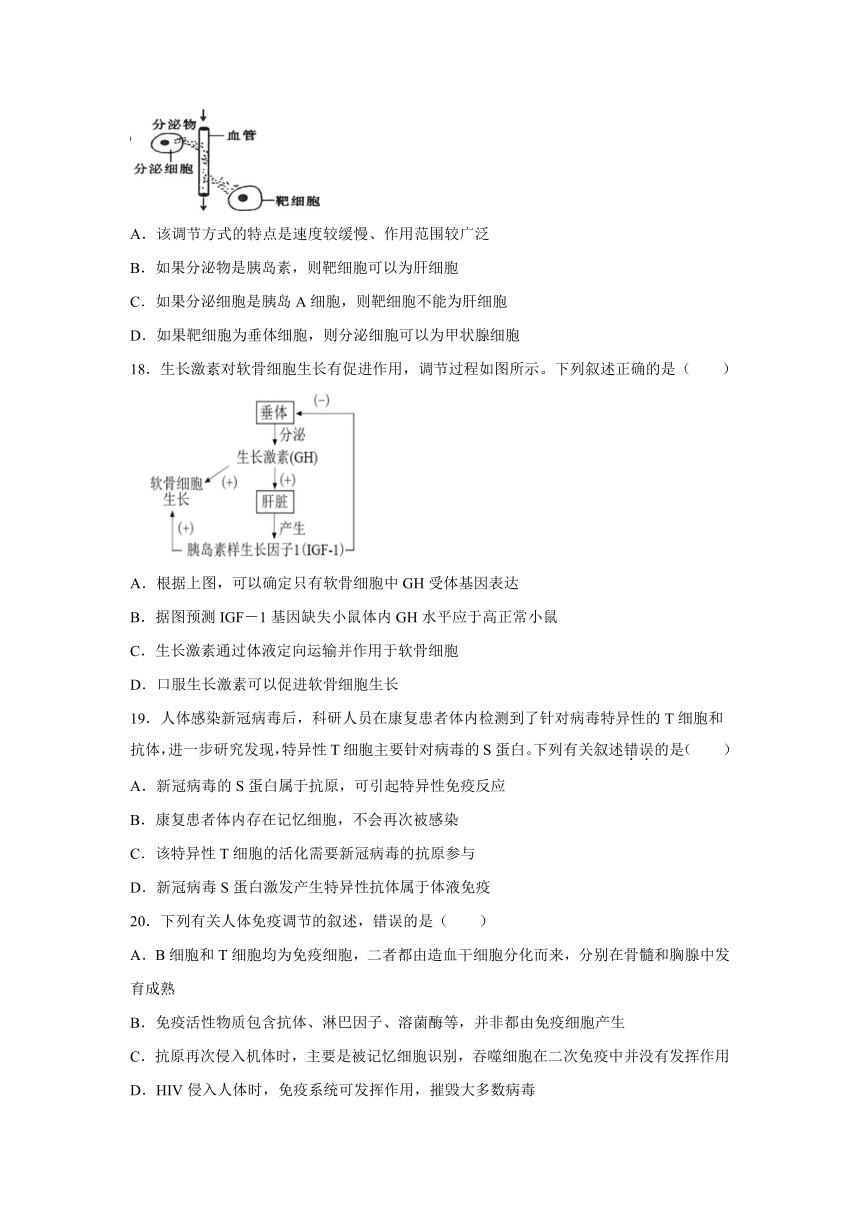 分泌物
血管
分泌细胞
靶细胞

A．该调节方式的特点是速度较缓慢、作用范围较广泛

B．如果分泌物是胰岛素，则靶细胞可以为肝细胞

C．如果分泌细胞是胰岛 A 细胞，则靶细胞不能为肝细胞

D．如果靶细胞为垂体细胞，则分泌细胞可以为甲状腺细胞

18．生长激素对软骨细胞生长有促进作用，调节过程如图所示。下列叙述正确的是（　　）

垂体
(−)
分泌
生长激素(GH)
软骨细胞生长
(+)
(+)
肝脏
(+)
产生
胰岛素样生长因子1(IGF-1)

A．根据上图，可以确定只有软骨细胞中 GH 受体基因表达

B．据图预测 IGF－1 基因缺失小鼠体内 GH 水平应于高正常小鼠

C．生长激素通过体液定向运输并作用于软骨细胞

D．口服生长激素可以促进软骨细胞生长

19．人体感染新冠病毒后，科研人员在康复患者体内检测到了针对病毒特异性的 T 细胞和抗体，进一步研究发现，特异性 T 细胞主要针对病毒的 S 蛋白。下列有关叙述错误的是(　　)

A．新冠病毒的 S 蛋白属于抗原，可引起特异性免疫反应

B．康复患者体内存在记忆细胞，不会再次被感染

C．该特异性 T 细胞的活化需要新冠病毒的抗原参与

D．新冠病毒 S 蛋白激发产生特异性抗体属于体液免疫

20．下列有关人体免疫调节的叙述，错误的是（　　）

A．B 细胞和 T 细胞均为免疫细胞，二者都由造血干细胞分化而来，分别在骨髓和胸腺中发育成熟

B．免疫活性物质包含抗体、淋巴因子、溶菌酶等，并非都由免疫细胞产生

C．抗原再次侵入机体时，主要是被记忆细胞识别，吞噬细胞在二次免疫中并没有发挥作用

D．HIV 侵入人体时，免疫系统可发挥作用，摧毁大多数病毒